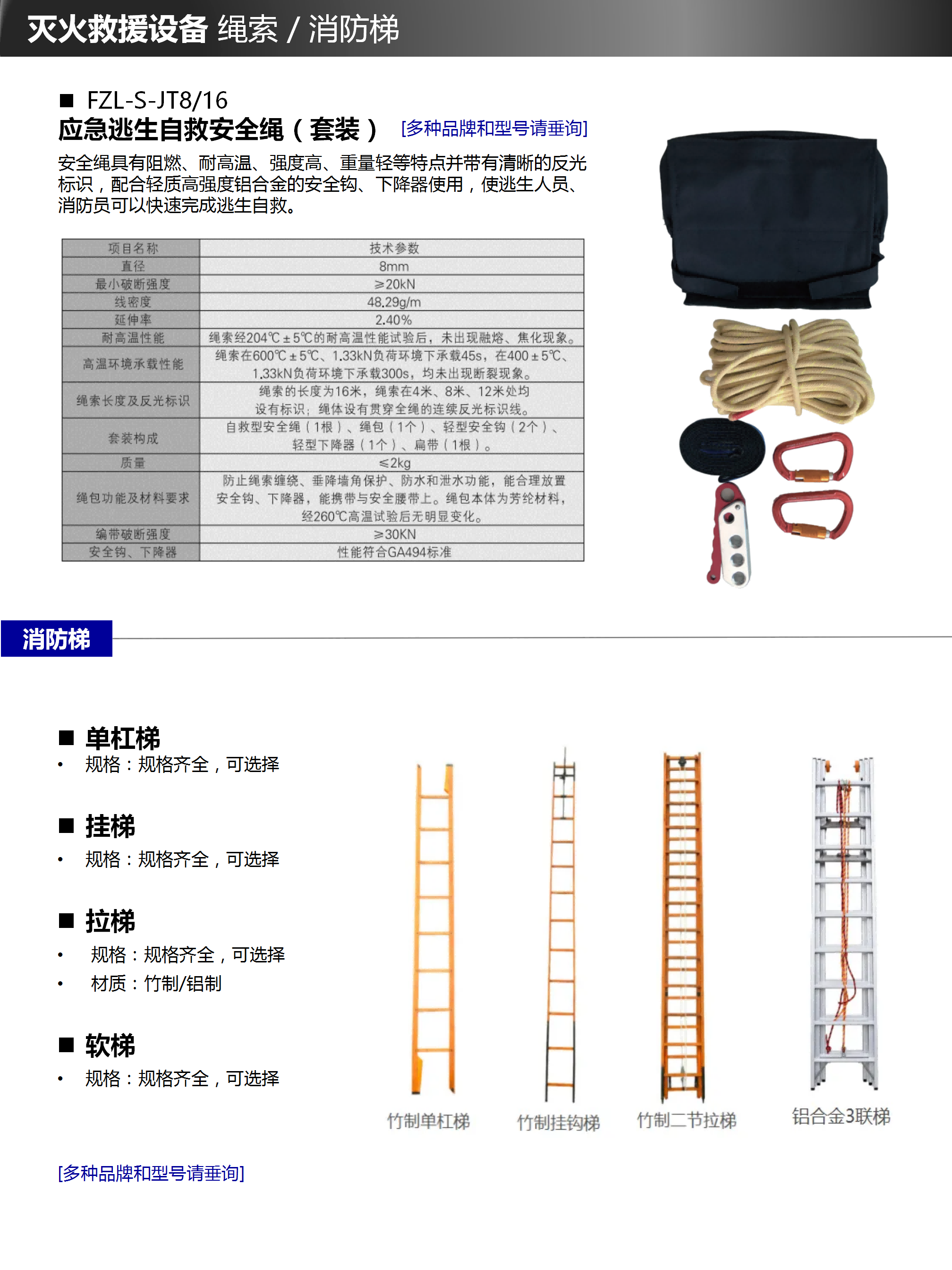 灭火救援设备 绳索 / 消防梯

■ FZL-S-JT8/16
应急逃生自救安全绳（套装） [多种品牌和型号请垂询]

安全绳具有阻燃、耐高温、强度高、重量轻等特点并带有清晰的反光标识，配合轻质高强度铝合金的安全钩、下降器使用，使逃生人员、消防员可以快速完成逃生自救。

| 项目名称 | 技术参数 |
|---|---|
| 直径 | 8mm |
| 最小破断强度 | ≥20kN |
| 线密度 | 48.29g/m |
| 延伸率 | 2.40% |
| 耐高温性能 | 绳索经204℃±5℃的耐高温性能试验后，未出现融熔、焦化现象。 |
| 高温环境承载性能 | 绳索在600℃±5℃、1.33kN负荷环境下承载45s，在400±5℃、1.33kN负荷环境下承载300s，均未出现断裂现象。 |
| 绳索长度及反光标识 | 绳索的长度为16米，绳索在4米、8米、12米处均设有标识；绳体设有贯穿全绳的连续反光标识线。 |
| 套装构成 | 自救型安全绳（1根）、绳包（1个）、轻型安全钩（2个）、轻型下降器（1个）、扁带（1根）。 |
| 质量 | ≤2kg |
| 绳包功能及材料要求 | 防止绳索缠绕、垂降墙角保护、防水和泄水功能，能合理放置安全钩、下降器，能携带与安全腰带上。绳包本体为芳纶材料，经260℃高温试验后无明显变化。 |
| 编带破断强度 | ≥30KN |
| 安全钩、下降器 | 性能符合GA494标准 |

消防梯

■ 单杠梯
• 规格：规格齐全，可选择

■ 挂梯
• 规格：规格齐全，可选择

■ 拉梯
• 规格：规格齐全，可选择
• 材质：竹制/铝制

■ 软梯
• 规格：规格齐全，可选择

竹制单杠梯 竹制挂钩梯 竹制二节拉梯 铝合金3联梯

[多种品牌和型号请垂询]